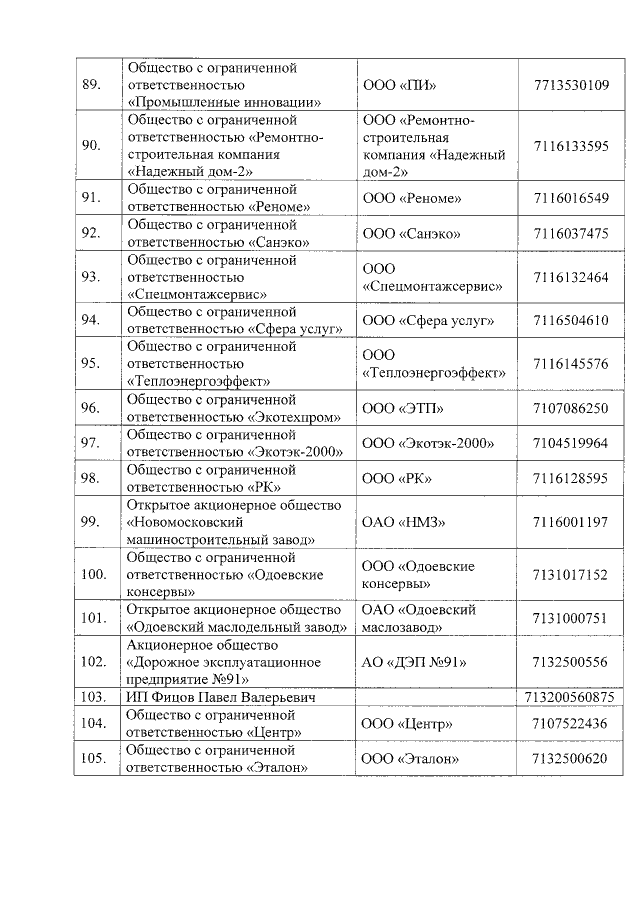 | | | | |
|---|---|---|---|
| 89. | Общество с ограниченной ответственностью «Промышленные инновации» | ООО «ПИ» | 7713530109 |
| 90. | Общество с ограниченной ответственностью «Ремонтно-строительная компания «Надежный дом-2» | ООО «Ремонтно-строительная компания «Надежный дом-2» | 7116133595 |
| 91. | Общество с ограниченной ответственностью «Реноме» | ООО «Реноме» | 7116016549 |
| 92. | Общество с ограниченной ответственностью «Санэко» | ООО «Санэко» | 7116037475 |
| 93. | Общество с ограниченной ответственностью «Спецмонтажсервис» | ООО «Спецмонтажсервис» | 7116132464 |
| 94. | Общество с ограниченной ответственностью «Сфера услуг» | ООО «Сфера услуг» | 7116504610 |
| 95. | Общество с ограниченной ответственностью «Теплоэнергоэффект» | ООО «Теплоэнергоэффект» | 7116145576 |
| 96. | Общество с ограниченной ответственностью «Экотехпром» | ООО «ЭТП» | 7107086250 |
| 97. | Общество с ограниченной ответственностью «Экотэк-2000» | ООО «Экотэк-2000» | 7104519964 |
| 98. | Общество с ограниченной ответственностью «РК» | ООО «РК» | 7116128595 |
| 99. | Открытое акционерное общество «Новомосковский машиностроительный завод» | ОАО «НМЗ» | 7116001197 |
| 100. | Общество с ограниченной ответственностью «Одоевские консервы» | ООО «Одоевские консервы» | 7131017152 |
| 101. | Открытое акционерное общество «Одоевский маслодельный завод» | ОАО «Одоевский маслозавод» | 7131000751 |
| 102. | Акционерное общество «Дорожное эксплуатационное предприятие №91» | АО «ДЭП №91» | 7132500556 |
| 103. | ИП Фицов Павел Валерьевич | | 713200560875 |
| 104. | Общество с ограниченной ответственностью «Центр» | ООО «Центр» | 7107522436 |
| 105. | Общество с ограниченной ответственностью «Эталон» | ООО «Эталон» | 7132500620 |